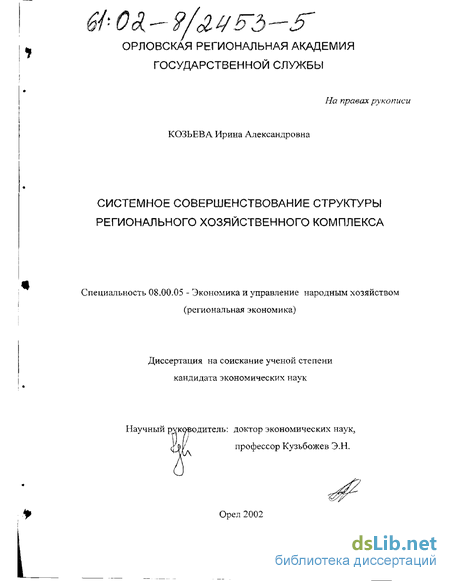 61:02-8/2453-5
ОРЛОВСКАЯ РЕГИОНАЛЬНАЯ АКАДЕМИЯ
ГОСУДАРСТВЕННОЙ СЛУЖБЫ

На правах рукописи

КОЗЬЕВА Ирина Александровна

СИСТЕМНОЕ СОВЕРШЕНСТВОВАНИЕ СТРУКТУРЫ РЕГИОНАЛЬНОГО ХОЗЯЙСТВЕННОГО КОМПЛЕКСА

Специальность 08.00.05 - Экономика и управление народным хозяйством (региональная экономика)

Диссертация на соискание ученой степени кандидата экономических наук

Научный руководитель: доктор экономических наук, профессор Кузьбожев Э.Н.

Орел 2002

dsLib.net
библиотека диссертаций